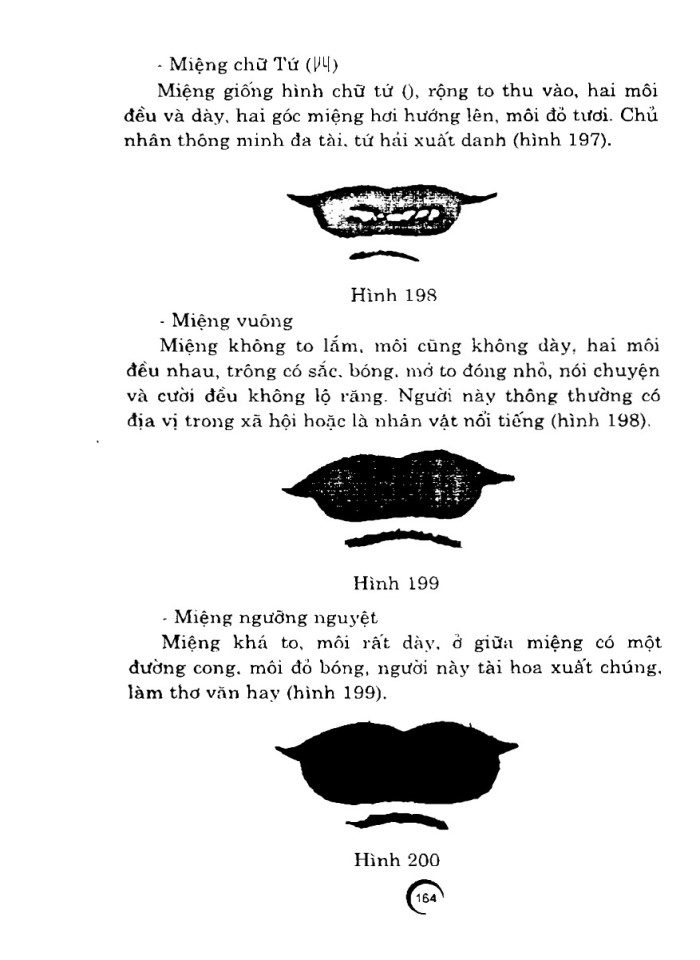 - Miệng chữ Tứ (四)

Miệng giống hình chữ tứ (), rộng to thu vào, hai môi đều và dày, hai góc miệng hơi hướng lên, môi đỏ tươi. Chủ nhân thông minh đa tài, tứ hải xuất danh (hình 197).

Hình 198

- Miệng vuông

Miệng không to lắm, môi cũng không dày, hai môi đều nhau, trông có sắc, bóng, mở to đóng nhỏ, nói chuyện và cười đều không lộ răng. Người này thông thường có địa vị trong xã hội hoặc là nhân vật nổi tiếng (hình 198).

Hình 199

- Miệng ngưỡng nguyệt

Miệng khá to, môi rất dày, ở giữa miệng có một đường cong, môi đỏ bóng, người này tài hoa xuất chúng, làm thơ văn hay (hình 199).

Hình 200

164